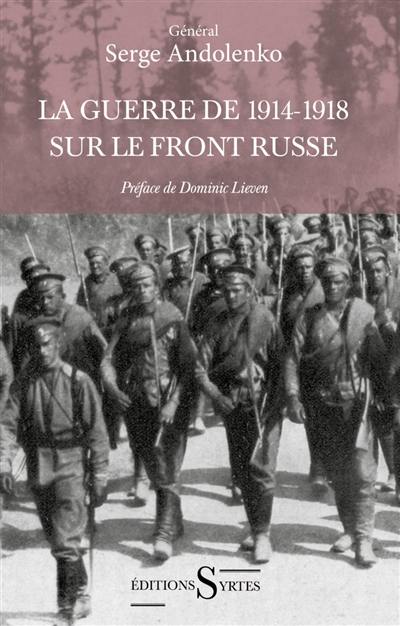 Général
Serge Andolenko

LA GUERRE DE 1914-1918
SUR LE FRONT RUSSE

Préface de Dominic Lieven

ÉDITIONS SYRTES